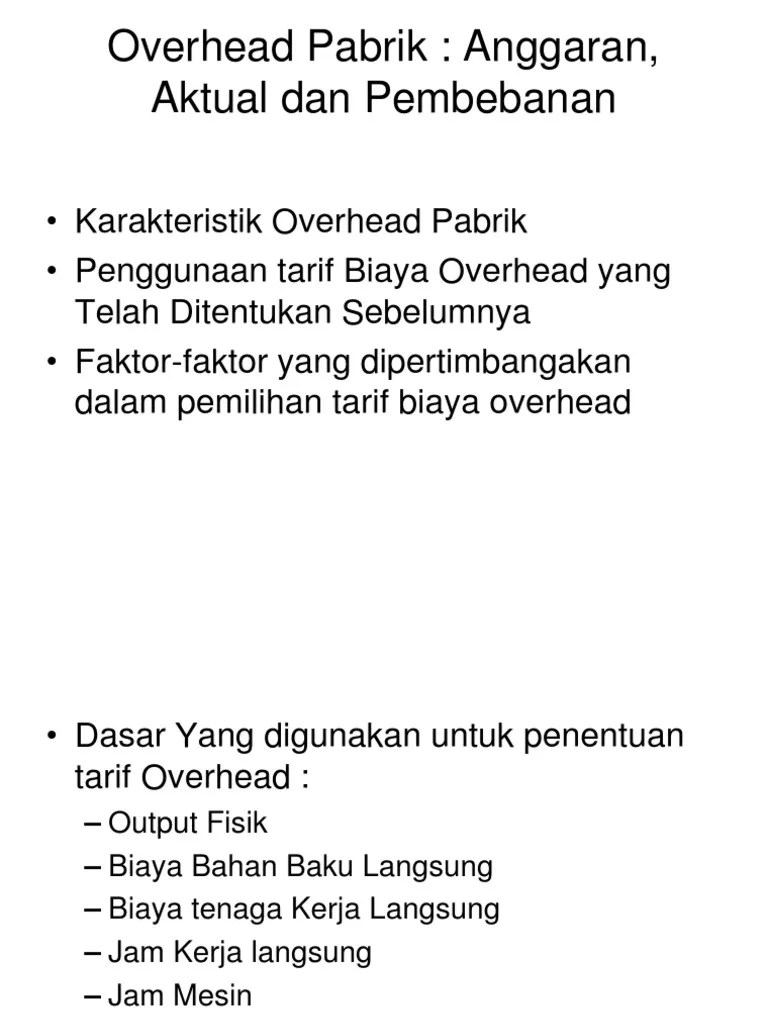 Overhead Pabrik : Anggaran, Aktual dan Pembebanan

• Karakteristik Overhead Pabrik
• Penggunaan tarif Biaya Overhead yang Telah Ditentukan Sebelumnya
• Faktor-faktor yang dipertimbangakan dalam pemilihan tarif biaya overhead

• Dasar Yang digunakan untuk penentuan tarif Overhead :
– Output Fisik
– Biaya Bahan Baku Langsung
– Biaya tenaga Kerja Langsung
– Jam Kerja langsung
– Jam Mesin